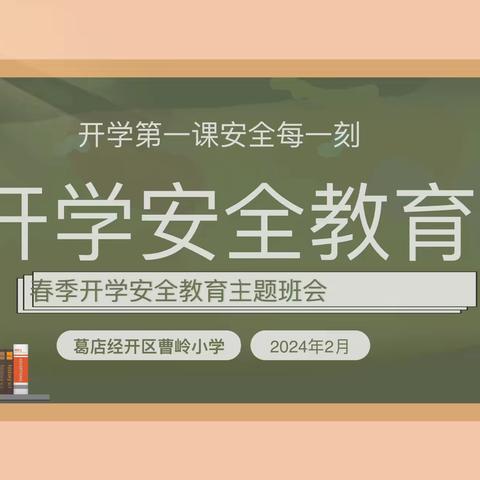 开学第一课安全每一刻

开学安全教育

春季开学安全教育主题班会

葛店经开区曹岭小学

2024年2月